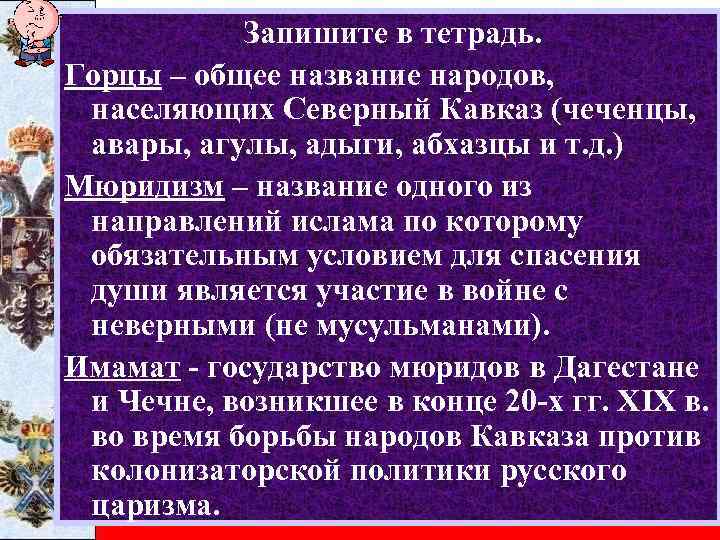 Запишите в тетрадь.

Горцы – общее название народов, населяющих Северный Кавказ (чеченцы, авары, агулы, адыги, абхазцы и т.д.)

Мюридизм – название одного из направлений ислама по которому обязательным условием для спасения души является участие в войне с неверными (не мусульманами).

Имамат - государство мюридов в Дагестане и Чечне, возникшее в конце 20-х гг. XIX в. во время борьбы народов Кавказа против колонизаторской политики русского царизма.